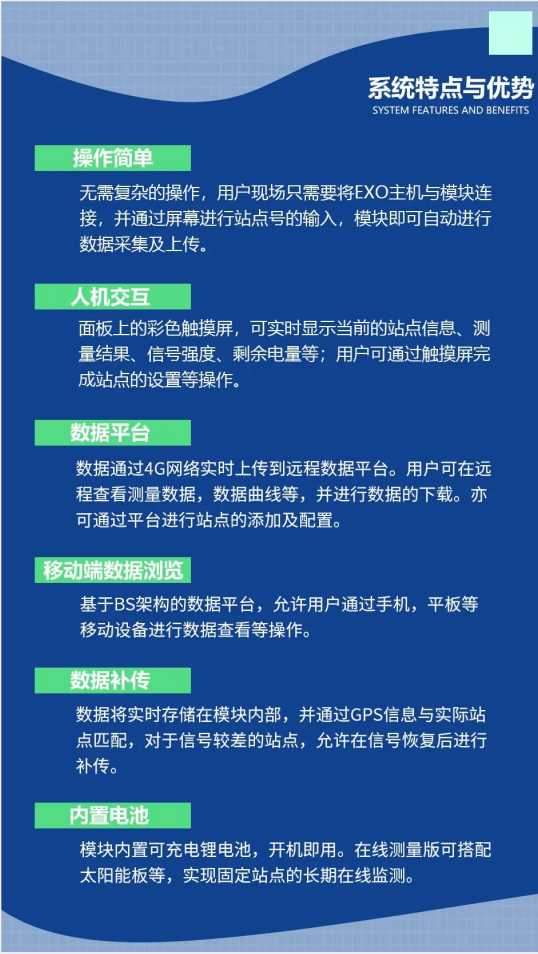 系统特点与优势
SYSTEM FEATURES AND BENEFITS

操作简单

无需复杂的操作，用户现场只需要将EXO主机与模块连接，并通过屏幕进行站点号的输入，模块即可自动进行数据采集及上传。

人机交互

面板上的彩色触摸屏，可实时显示当前的站点信息、测量结果、信号强度、剩余电量等；用户可通过触摸屏完成站点的设置等操作。

数据平台

数据通过4G网络实时上传到远程数据平台。用户可在远程查看测量数据，数据曲线等，并进行数据的下载。亦可通过平台进行站点的添加及配置。

移动端数据浏览

基于BS架构的数据平台，允许用户通过手机，平板等移动设备进行数据查看等操作。

数据补传

数据将实时存储在模块内部，并通过GPS信息与实际站点匹配，对于信号较差的站点，允许在信号恢复后进行补传。

内置电池

模块内置可充电锂电池，开机即用。在线测量版可搭配太阳能板等，实现固定站点的长期在线监测。